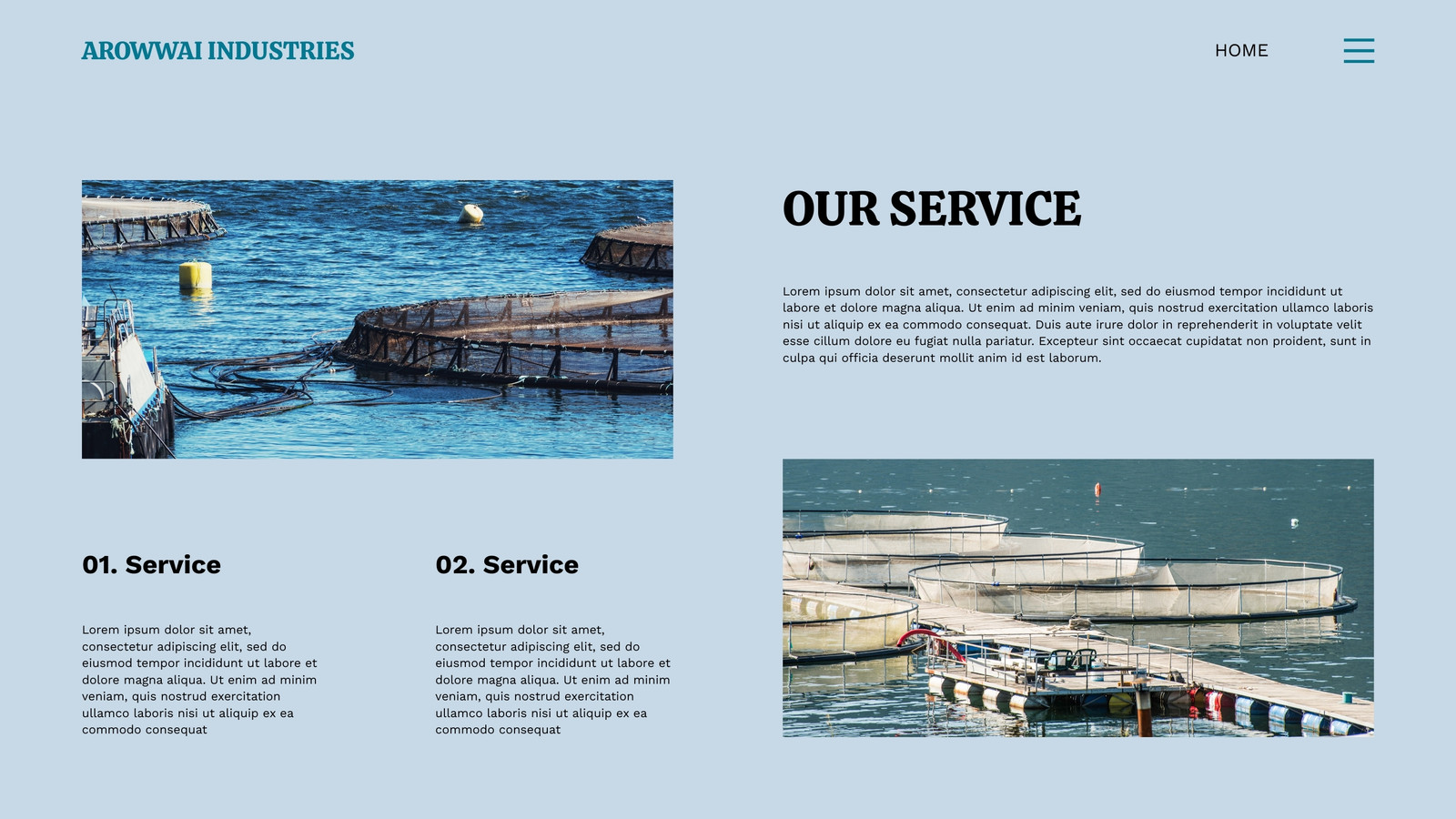 AROWWAI INDUSTRIES

HOME

OUR SERVICE

Lorem ipsum dolor sit amet, consectetur adipiscing elit, sed do eiusmod tempor incididunt ut labore et dolore magna aliqua. Ut enim ad minim veniam, quis nostrud exercitation ullamco laboris nisi ut aliquip ex ea commodo consequat. Duis aute irure dolor in reprehenderit in voluptate velit esse cillum dolore eu fugiat nulla pariatur. Excepteur sint occaecat cupidatat non proident, sunt in culpa qui officia deserunt mollit anim id est laborum.

01. Service

Lorem ipsum dolor sit amet, consectetur adipiscing elit, sed do eiusmod tempor incididunt ut labore et dolore magna aliqua. Ut enim ad minim veniam, quis nostrud exercitation ullamco laboris nisi ut aliquip ex ea commodo consequat

02. Service

Lorem ipsum dolor sit amet, consectetur adipiscing elit, sed do eiusmod tempor incididunt ut labore et dolore magna aliqua. Ut enim ad minim veniam, quis nostrud exercitation ullamco laboris nisi ut aliquip ex ea commodo consequat